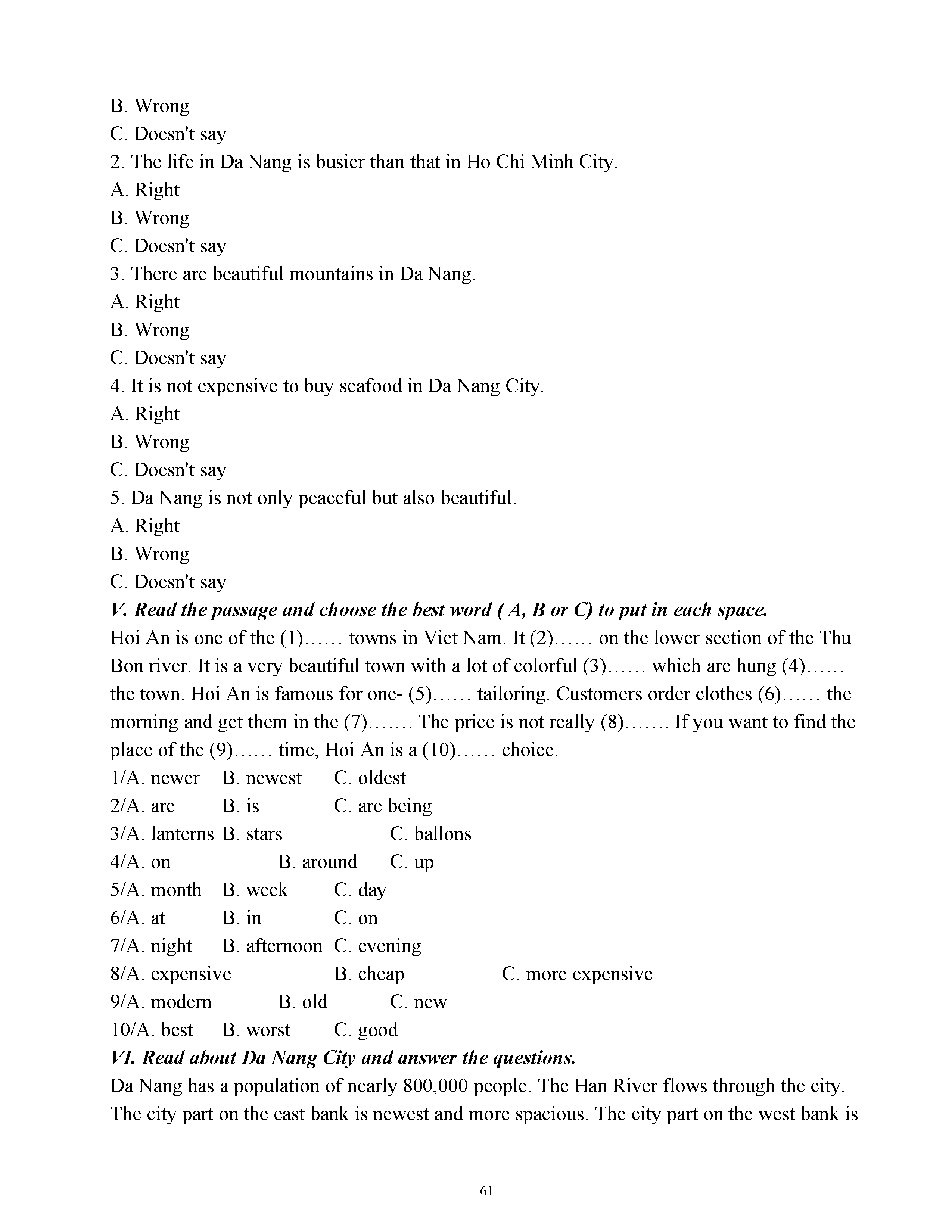 B. Wrong
C. Doesn't say
2. The life in Da Nang is busier than that in Ho Chi Minh City.
A. Right
B. Wrong
C. Doesn't say
3. There are beautiful mountains in Da Nang.
A. Right
B. Wrong
C. Doesn't say
4. It is not expensive to buy seafood in Da Nang City.
A. Right
B. Wrong
C. Doesn't say
5. Da Nang is not only peaceful but also beautiful.
A. Right
B. Wrong
C. Doesn't say
V. Read the passage and choose the best word ( A, B or C) to put in each space.
Hoi An is one of the (1)…… towns in Viet Nam. It (2)…… on the lower section of the Thu Bon river. It is a very beautiful town with a lot of colorful (3)…… which are hung (4)…… the town. Hoi An is famous for one- (5)…… tailoring. Customers order clothes (6)…… the morning and get them in the (7)……. The price is not really (8)……. If you want to find the place of the (9)…… time, Hoi An is a (10)…… choice.
1/A. newer B. newest C. oldest
2/A. are B. is C. are being
3/A. lanterns B. stars C. ballons
4/A. on B. around C. up
5/A. month B. week C. day
6/A. at B. in C. on
7/A. night B. afternoon C. evening
8/A. expensive B. cheap C. more expensive
9/A. modern B. old C. new
10/A. best B. worst C. good
VI. Read about Da Nang City and answer the questions.
Da Nang has a population of nearly 800,000 people. The Han River flows through the city. The city part on the east bank is newest and more spacious. The city part on the west bank is

61